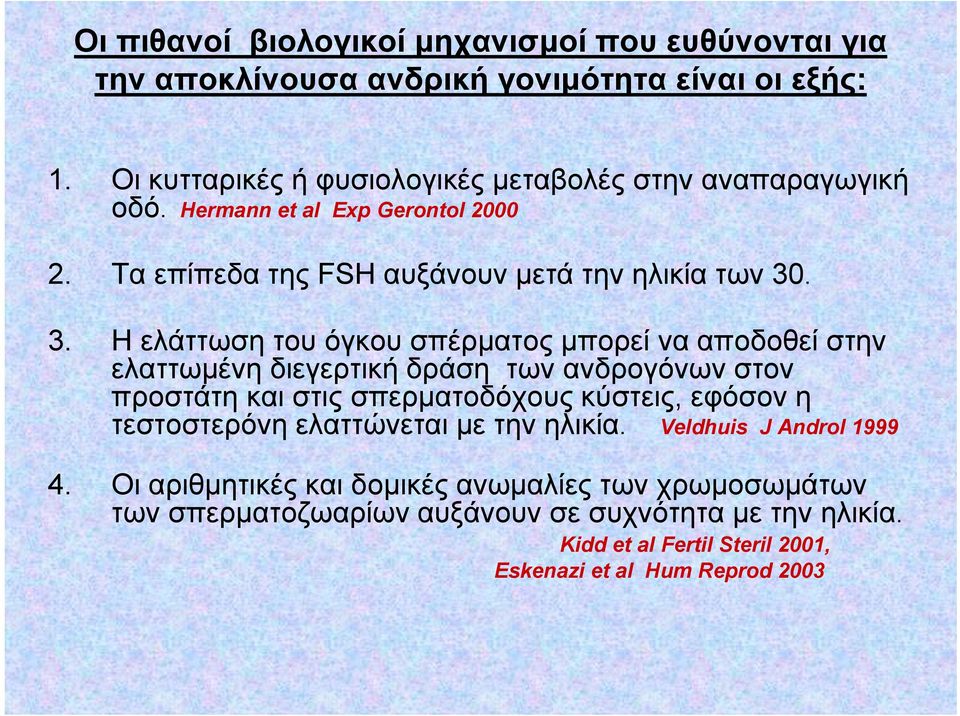 Οι πιθανοί βιολογικοί μηχανισμοί που ευθύνονται για την αποκλίνουσα ανδρική γονιμότητα είναι οι εξής:

1. Οι κυτταρικές ή φυσιολογικές μεταβολές στην αναπαραγωγική οδό. Hermann et al Exp Gerontol 2000

2. Τα επίπεδα της FSH αυξάνουν μετά την ηλικία των 30.

3. Η ελάττωση του όγκου σπέρματος μπορεί να αποδοθεί στην ελαττωμένη διεγερτική δράση των ανδρογόνων στον προστάτη και στις σπερματοδόχους κύστεις, εφόσον η τεστοστερόνη ελαττώνεται με την ηλικία. Veldhuis J Androl 1999

4. Οι αριθμητικές και δομικές ανωμαλίες των χρωμοσωμάτων των σπερματοζωαρίων αυξάνουν σε συχνότητα με την ηλικία.
Kidd et al Fertil Steril 2001,
Eskenazi et al Hum Reprod 2003